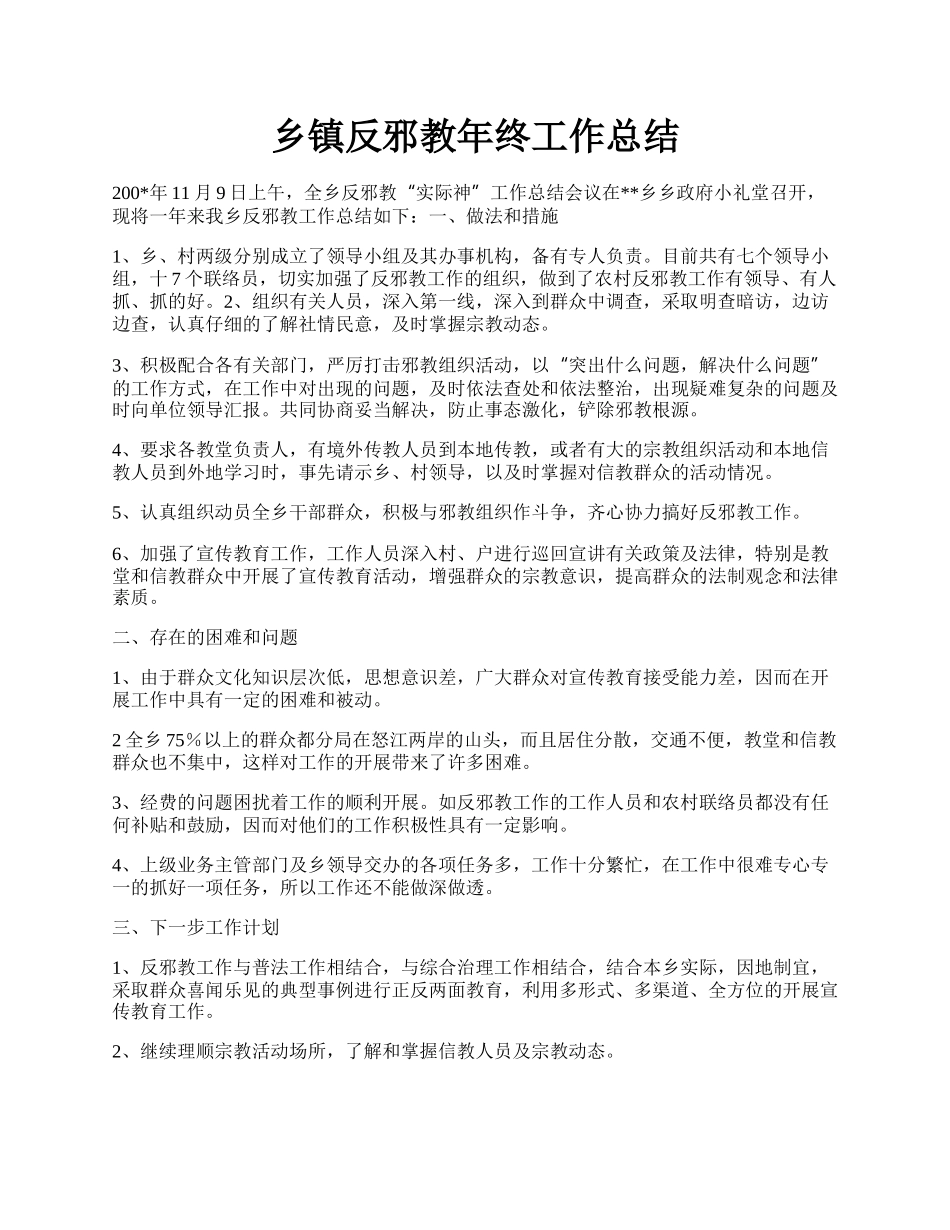 乡镇反邪教年终工作总结

200*年 11 月 9 日上午，全乡反邪教“实际神”工作总结会议在**乡乡政府小礼堂召开，现将一年来我乡反邪教工作总结如下：一、做法和措施

1、乡、村两级分别成立了领导小组及其办事机构，备有专人负责。目前共有七个领导小组，十 7 个联络员，切实加强了反邪教工作的组织，做到了农村反邪教工作有领导、有人抓、抓的好。2、组织有关人员，深入第一线，深入到群众中调查，采取明查暗访，边访边查，认真仔细的了解社情民意，及时掌握宗教动态。

3、积极配合各有关部门，严厉打击邪教组织活动，以“突出什么问题，解决什么问题”的工作方式，在工作中对出现的问题，及时依法查处和依法整治，出现疑难复杂的问题及时向单位领导汇报。共同协商妥当解决，防止事态激化，铲除邪教根源。

4、要求各教堂负责人，有境外传教人员到本地传教，或者有大的宗教组织活动和本地信教人员到外地学习时，事先请示乡、村领导，以及时掌握对信教群众的活动情况。

5、认真组织动员全乡干部群众，积极与邪教组织作斗争，齐心协力搞好反邪教工作。

6、加强了宣传教育工作，工作人员深入村、户进行巡回宣讲有关政策及法律，特别是教堂和信教群众中开展了宣传教育活动，增强群众的宗教意识，提高群众的法制观念和法律素质。

二、存在的困难和问题

1、由于群众文化知识层次低，思想意识差，广大群众对宣传教育接受能力差，因而在开展工作中具有一定的困难和被动。

2 全乡 75％以上的群众都分局在怒江两岸的山头，而且居住分散，交通不便，教堂和信教群众也不集中，这样对工作的开展带来了许多困难。

3、经费的问题困扰着工作的顺利开展。如反邪教工作的工作人员和农村联络员都没有任何补贴和鼓励，因而对他们的工作积极性具有一定影响。

4、上级业务主管部门及乡领导交办的各项任务多，工作十分繁忙，在工作中很难专心专一的抓好一项任务，所以工作还不能做深做透。

三、下一步工作计划

1、反邪教工作与普法工作相结合，与综合治理工作相结合，结合本乡实际，因地制宜，采取群众喜闻乐见的典型事例进行正反两面教育，利用多形式、多渠道、全方位的开展宣传教育工作。

2、继续理顺宗教活动场所，了解和掌握信教人员及宗教动态。